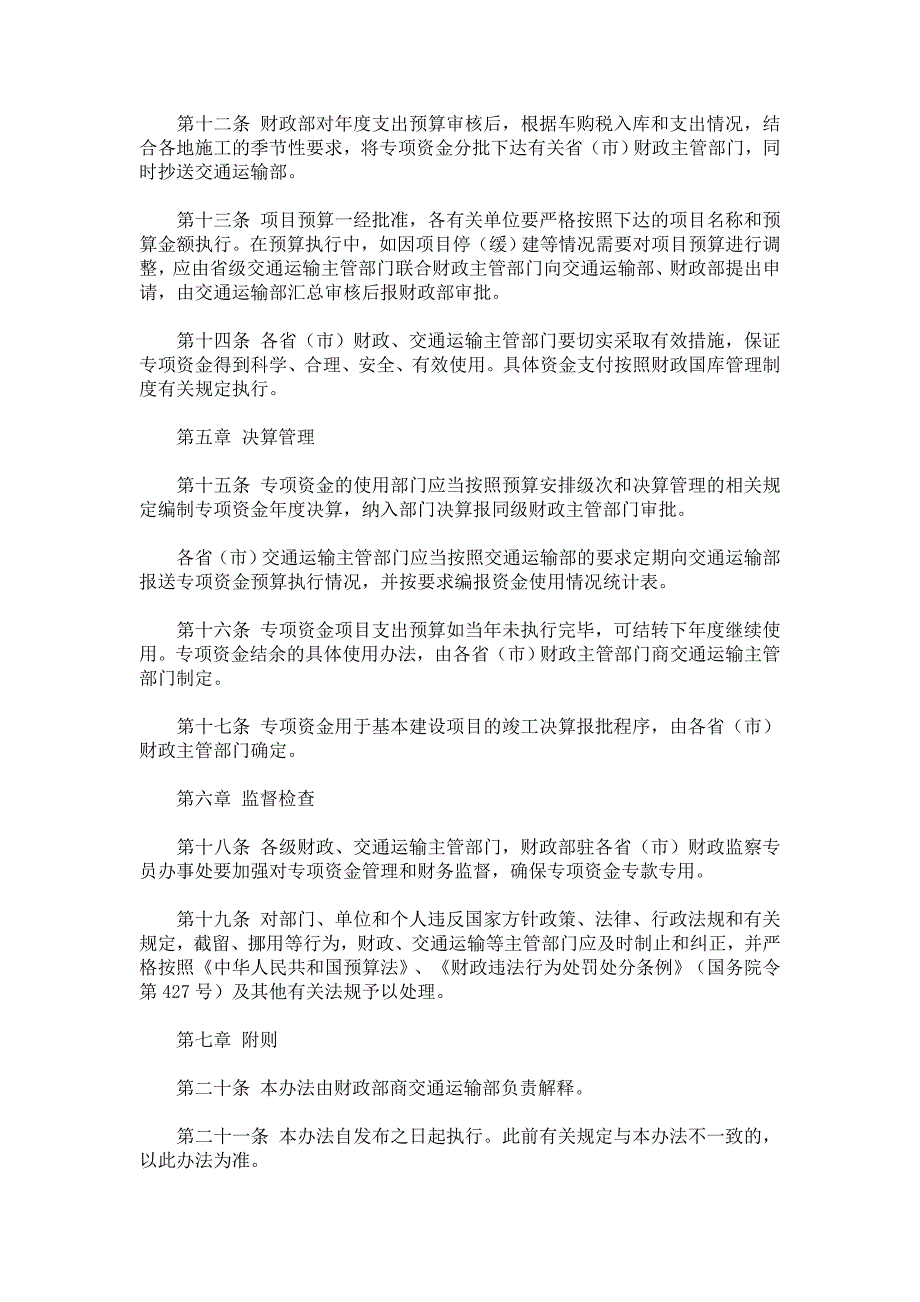 第十二条 财政部对年度支出预算审核后，根据车购税入库和支出情况，结合各地施工的季节性要求，将专项资金分批下达有关省（市）财政主管部门，同时抄送交通运输部。

第十三条 项目预算一经批准，各有关单位要严格按照下达的项目名称和预算金额执行。在预算执行中，如因项目停（缓）建等情况需要对项目预算进行调整，应由省级交通运输主管部门联合财政主管部门向交通运输部、财政部提出申请，由交通运输部汇总审核后报财政部审批。

第十四条 各省（市）财政、交通运输主管部门要切实采取有效措施，保证专项资金得到科学、合理、安全、有效使用。具体资金支付按照财政国库管理制度有关规定执行。

第五章 决算管理

第十五条 专项资金的使用部门应当按照预算安排级次和决算管理的相关规定编制专项资金年度决算，纳入部门决算报同级财政主管部门审批。

各省（市）交通运输主管部门应当按照交通运输部的要求定期向交通运输部报送专项资金预算执行情况，并按要求编报资金使用情况统计表。

第十六条 专项资金项目支出预算如当年未执行完毕，可结转下年度继续使用。专项资金结余的具体使用办法，由各省（市）财政主管部门商交通运输主管部门制定。

第十七条 专项资金用于基本建设项目的竣工决算报批程序，由各省（市）财政主管部门确定。

第六章 监督检查

第十八条 各级财政、交通运输主管部门，财政部驻各省（市）财政监察专员办事处要加强对专项资金管理和财务监督，确保专项资金专款专用。

第十九条 对部门、单位和个人违反国家方针政策、法律、行政法规和有关规定，截留、挪用等行为，财政、交通运输等主管部门应及时制止和纠正，并严格按照《中华人民共和国预算法》、《财政违法行为处罚处分条例》（国务院令第 427 号）及其他有关法规予以处理。

第七章 附则

第二十条 本办法由财政部商交通运输部负责解释。

第二十一条 本办法自发布之日起执行。此前有关规定与本办法不一致的，以此办法为准。